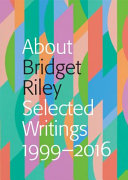 About
Bridget
Riley
Selected
Writings
1999–2016